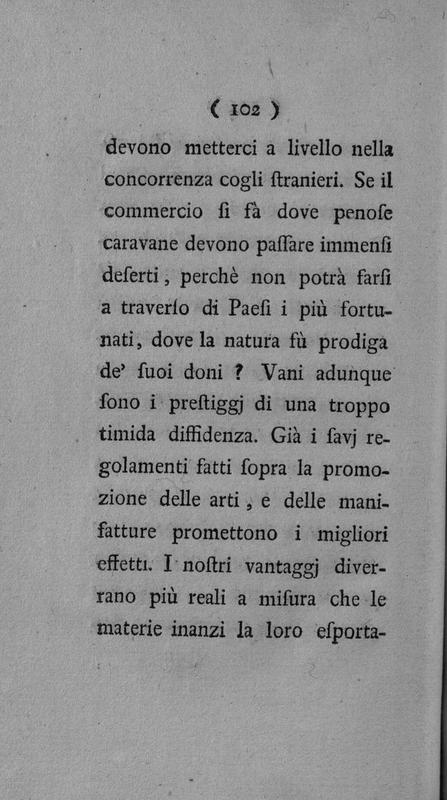 ( 102 )

devono metterci a livello nella concorrenza cogli ſtranieri. Se il commercio ſi fà dove penoſe caravane devono paſſare immenſi deſerti, perchè non potrà farſi a traverſo di Paeſi i più fortunati, dove la natura fù prodiga de' ſuoi doni ? Vani adunque ſono i preſtiggj di una troppo timida diffidenza. Già i ſavj regolamenti fatti ſopra la promozione delle arti, e delle manifatture promettono i migliori effetti. I noſtri vantaggj diverrano più reali a miſura che le materie inanzi la loro eſporta-